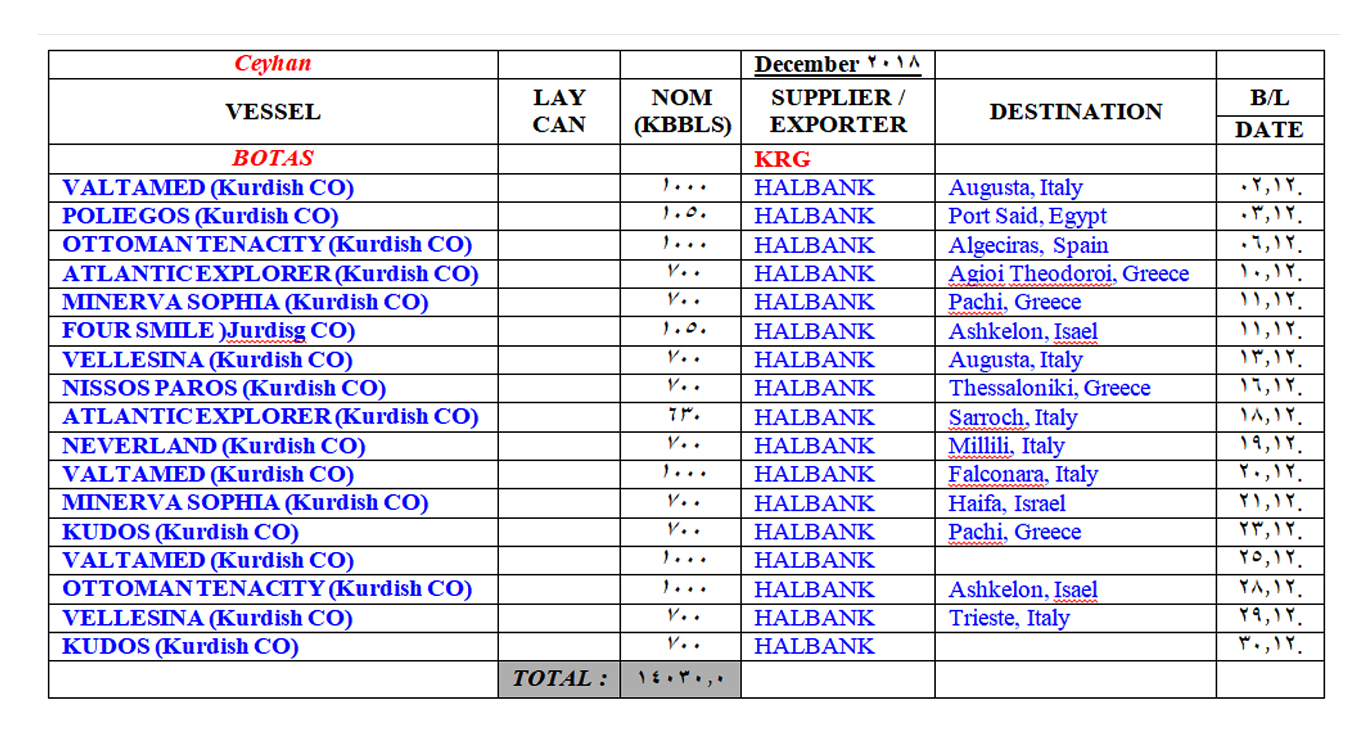 | Ceyhan | | | December ٢٠١٨ | | |
|---|---|---|---|---|---|
| VESSEL | LAY CAN | NOM (KBBLS) | SUPPLIER / EXPORTER | DESTINATION | B/L DATE |
| BOTAS | | | KRG | | |
| VALTAMED (Kurdish CO) | | ١٠٠٠ | HALBANK | Augusta, Italy | ٠٢,١٢. |
| POLIEGOS (Kurdish CO) | | ١٠٥٠ | HALBANK | Port Said, Egypt | ٠٣,١٢. |
| OTTOMAN TENACITY (Kurdish CO) | | ١٠٠٠ | HALBANK | Algeciras, Spain | ٠٦,١٢. |
| ATLANTIC EXPLORER (Kurdish CO) | | ٧٠٠ | HALBANK | Agioi Theodoroi, Greece | ١٠,١٢. |
| MINERVA SOPHIA (Kurdish CO) | | ٧٠٠ | HALBANK | Pachi, Greece | ١١,١٢. |
| FOUR SMILE )Jurdisg CO) | | ١٠٥٠ | HALBANK | Ashkelon, Isael | ١١,١٢. |
| VELLESINA (Kurdish CO) | | ٧٠٠ | HALBANK | Augusta, Italy | ١٣,١٢. |
| NISSOS PAROS (Kurdish CO) | | ٧٠٠ | HALBANK | Thessaloniki, Greece | ١٦,١٢. |
| ATLANTIC EXPLORER (Kurdish CO) | | ٦٣٠ | HALBANK | Sarroch, Italy | ١٨,١٢. |
| NEVERLAND (Kurdish CO) | | ٧٠٠ | HALBANK | Millili, Italy | ١٩,١٢. |
| VALTAMED (Kurdish CO) | | ١٠٠٠ | HALBANK | Falconara, Italy | ٢٠,١٢. |
| MINERVA SOPHIA (Kurdish CO) | | ٧٠٠ | HALBANK | Haifa, Israel | ٢١,١٢. |
| KUDOS (Kurdish CO) | | ٧٠٠ | HALBANK | Pachi, Greece | ٢٣,١٢. |
| VALTAMED (Kurdish CO) | | ١٠٠٠ | HALBANK | | ٢٥,١٢. |
| OTTOMAN TENACITY (Kurdish CO) | | ١٠٠٠ | HALBANK | Ashkelon, Isael | ٢٨,١٢. |
| VELLESINA (Kurdish CO) | | ٧٠٠ | HALBANK | Trieste, Italy | ٢٩,١٢. |
| KUDOS (Kurdish CO) | | ٧٠٠ | HALBANK | | ٣٠,١٢. |
| | TOTAL : | ١٤٠٣٠,٠ | | | |